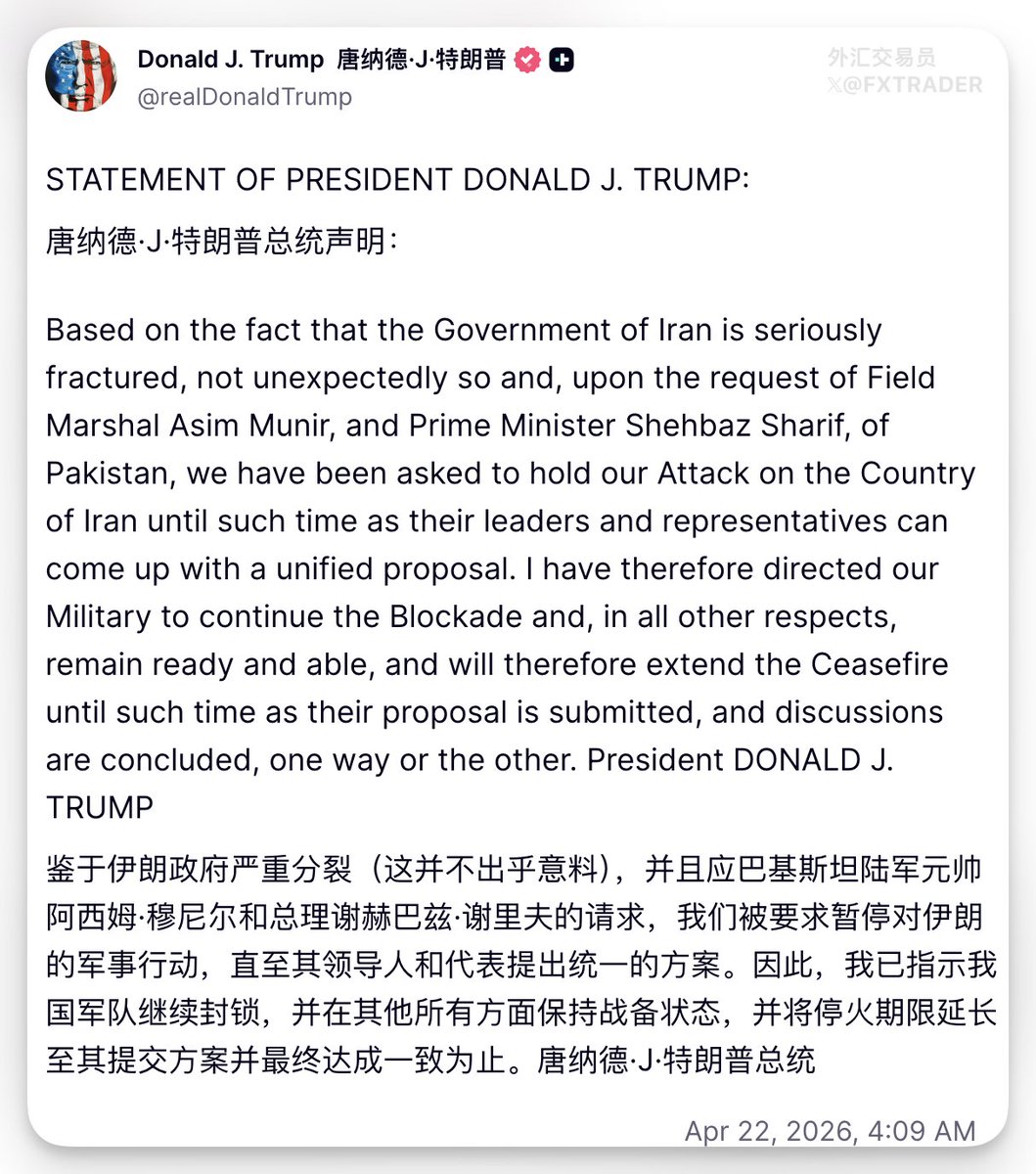 Donald J. Trump 唐纳德·J·特朗普
@realDonaldTrump

外汇交易员
𝕏@FXTRADER

STATEMENT OF PRESIDENT DONALD J. TRUMP:
唐纳德·J·特朗普总统声明：

Based on the fact that the Government of Iran is seriously fractured, not unexpectedly so and, upon the request of Field Marshal Asim Munir, and Prime Minister Shehbaz Sharif, of Pakistan, we have been asked to hold our Attack on the Country of Iran until such time as their leaders and representatives can come up with a unified proposal. I have therefore directed our Military to continue the Blockade and, in all other respects, remain ready and able, and will therefore extend the Ceasefire until such time as their proposal is submitted, and discussions are concluded, one way or the other. President DONALD J. TRUMP

鉴于伊朗政府严重分裂（这并不出乎意料），并且应巴基斯坦陆军元帅阿西姆·穆尼尔和总理谢赫巴兹·谢里夫的请求，我们被要求暂停对伊朗的军事行动，直至其领导人和代表提出统一的方案。因此，我已指示我国军队继续封锁，并在其他所有方面保持战备状态，并将停火期限延长至其提交方案并最终达成一致为止。唐纳德·J·特朗普总统

Apr 22, 2026, 4:09 AM